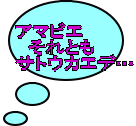 アマビエ
それとも
サトウカエデ…